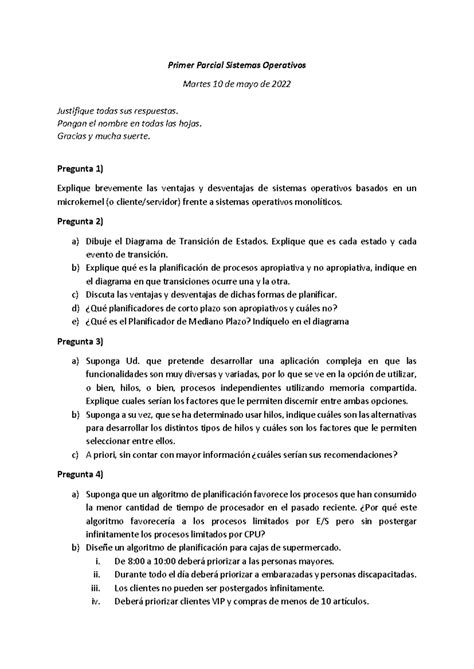 Primer Parcial Sistemas Operativos

Martes 10 de mayo de 2022

Justifique todas sus respuestas.
Pongan el nombre en todas las hojas.
Gracias y mucha suerte.

Pregunta 1)

Explique brevemente las ventajas y desventajas de sistemas operativos basados en un microkernel (o cliente/servidor) frente a sistemas operativos monolíticos.

Pregunta 2)

a) Dibuje el Diagrama de Transición de Estados. Explique que es cada estado y cada evento de transición.
b) Explique qué es la planificación de procesos apropiativa y no apropiativa, indique en el diagrama en que transiciones ocurre una y la otra.
c) Discuta las ventajas y desventajas de dichas formas de planificar.
d) ¿Qué planificadores de corto plazo son apropiativos y cuáles no?
e) ¿Qué es el Planificador de Mediano Plazo? Indíquelo en el diagrama

Pregunta 3)

a) Suponga Ud. que pretende desarrollar una aplicación compleja en que las funcionalidades son muy diversas y variadas, por lo que se ve en la opción de utilizar, o bien, hilos, o bien, procesos independientes utilizando memoria compartida. Explique cuales serían los factores que le permiten discernir entre ambas opciones.
b) Suponga a su vez, que se ha determinado usar hilos, indique cuáles son las alternativas para desarrollar los distintos tipos de hilos y cuáles son los factores que le permiten seleccionar entre ellos.
c) A priori, sin contar con mayor información ¿cuáles serían sus recomendaciones?

Pregunta 4)

a) Suponga que un algoritmo de planificación favorece los procesos que han consumido la menor cantidad de tiempo de procesador en el pasado reciente. ¿Por qué este algoritmo favorecería a los procesos limitados por E/S pero sin postergar infinitamente los procesos limitados por CPU?
b) Diseñe un algoritmo de planificación para cajas de supermercado.
i. De 8:00 a 10:00 deberá priorizar a las personas mayores.
ii. Durante todo el día deberá priorizar a embarazadas y personas discapacitadas.
iii. Los clientes no pueden ser postergados infinitamente.
iv. Deberá priorizar clientes VIP y compras de menos de 10 artículos.